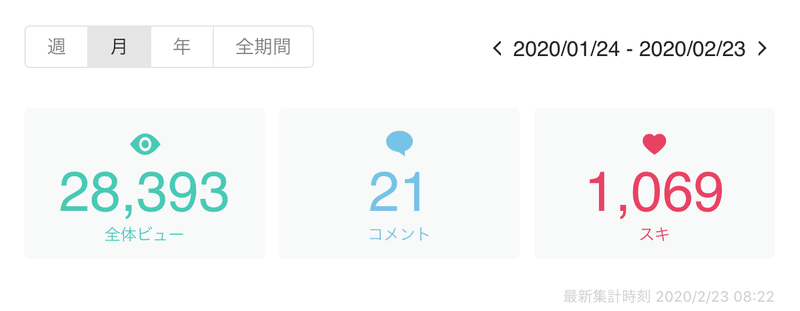 週 月 年 全期間

< 2020/01/24 - 2020/02/23 >

28,393
全体ビュー

21
コメント

1,069
スキ

最新集計時刻 2020/2/23 08:22